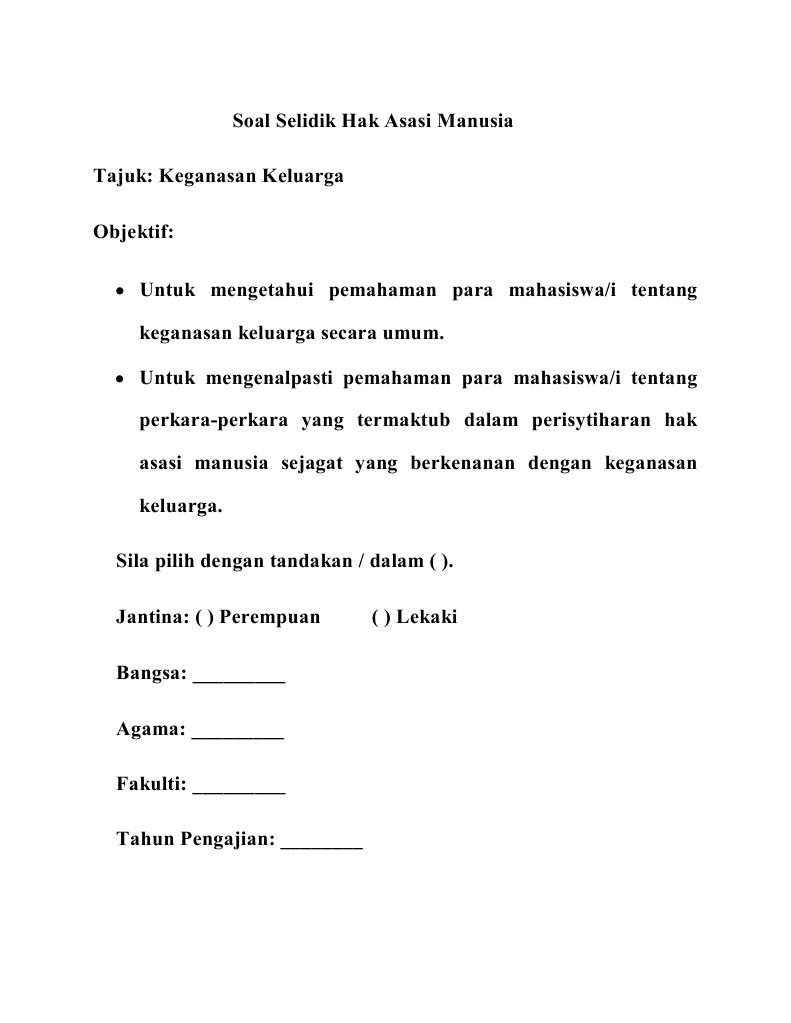 Soal Selidik Hak Asasi Manusia

Tajuk: Keganasan Keluarga

Objektif:

• Untuk mengetahui pemahaman para mahasiswa/i tentang keganasan keluarga secara umum.

• Untuk mengenalpasti pemahaman para mahasiswa/i tentang perkara-perkara yang termaktub dalam perisytiharan hak asasi manusia sejagat yang berkenanan dengan keganasan keluarga.

Sila pilih dengan tandakan / dalam ( ).

Jantina: ( ) Perempuan ( ) Lekaki

Bangsa: _________

Agama: _________

Fakulti: _________

Tahun Pengajian: ________